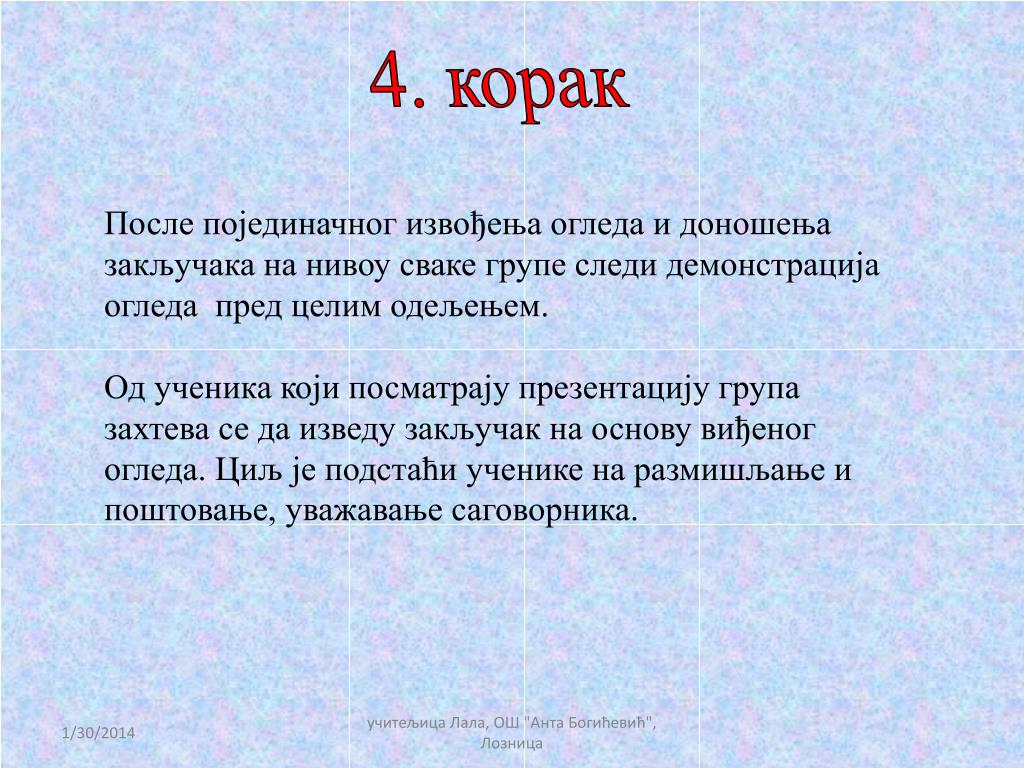 4. корак

После појединачног извођења огледа и доношења закључака на нивоу сваке групе следи демонстрација огледа  пред целим одељењем.

Од ученика који посматрају презентацију група захтева се да изведу закључак на основу виђеног огледа. Циљ је подстаћи ученике на размишљање и поштовање, уважавање саговорника.

1/30/2014

учитељица Лала, ОШ "Анта Богићевић", Лозница